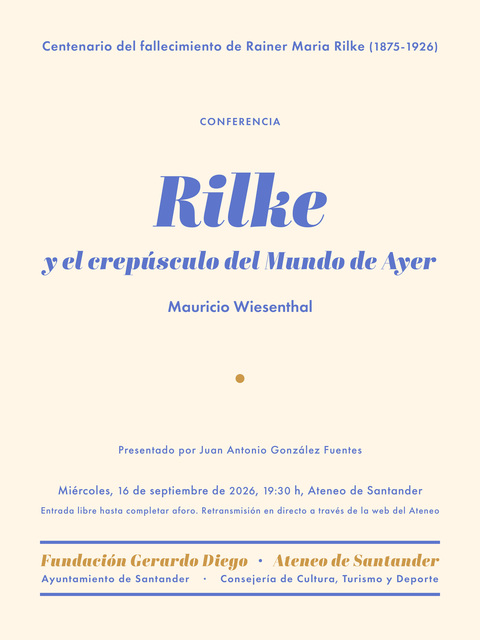 Centenario del fallecimiento de Rainer Maria Rilke (1875-1926)

CONFERENCIA

Rilke

y el crepúsculo del Mundo de Ayer

Mauricio Wiesenthal

Presentado por Juan Antonio González Fuentes

Miércoles, 16 de septiembre de 2026, 19:30 h, Ateneo de Santander

Entrada libre hasta completar aforo. Retransmisión en directo a través de la web del Ateneo

Fundación Gerardo Diego · Ateneo de Santander

Ayuntamiento de Santander · Consejería de Cultura, Turismo y Deporte